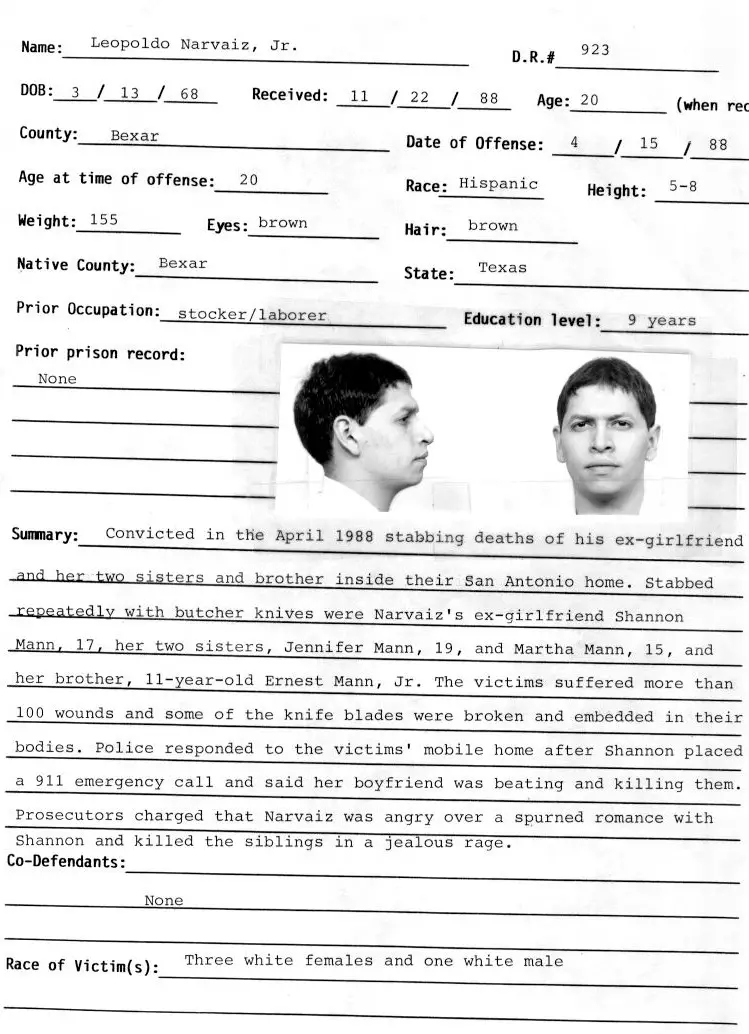 Name: Leopoldo Narvaiz, Jr.

D.R.# 923

DOB: 3 / 13 / 68 Received: 11 / 22 / 88 Age: 20 (when rec

County: Bexar

Date of Offense: 4 / 15 / 88

Age at time of offense: 20

Race: Hispanic Height: 5-8

Weight: 155 Eyes: brown Hair: brown

Native County: Bexar State: Texas

Prior Occupation: stocker/laborer Education level: 9 years

Prior prison record:

None

Summary: Convicted in the April 1988 stabbing deaths of his ex-girlfriend and her two sisters and brother inside their San Antonio home. Stabbed repeatedly with butcher knives were Narvaiz's ex-girlfriend Shannon Mann, 17, her two sisters, Jennifer Mann, 19, and Martha Mann, 15, and her brother, 11-year-old Ernest Mann, Jr. The victims suffered more than 100 wounds and some of the knife blades were broken and embedded in their bodies. Police responded to the victims' mobile home after Shannon placed a 911 emergency call and said her boyfriend was beating and killing them. Prosecutors charged that Narvaiz was angry over a spurned romance with Shannon and killed the siblings in a jealous rage.

Co-Defendants:

None

Race of Victim(s): Three white females and one white male